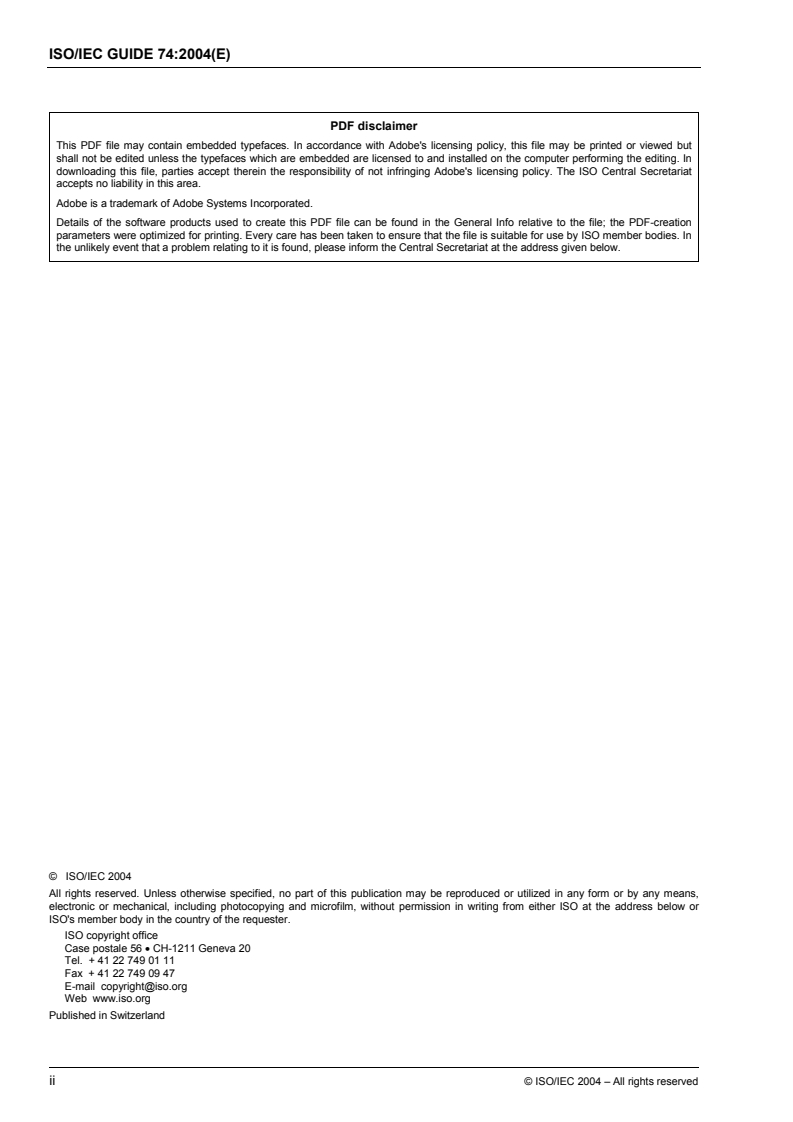 ISO/IEC GUIDE 74:2004(E)

PDF disclaimer

This PDF file may contain embedded typefaces. In accordance with Adobe's licensing policy, this file may be printed or viewed but shall not be edited unless the typefaces which are embedded are licensed to and installed on the computer performing the editing. In downloading this file, parties accept therein the responsibility of not infringing Adobe's licensing policy. The ISO Central Secretariat accepts no liability in this area.

Adobe is a trademark of Adobe Systems Incorporated.

Details of the software products used to create this PDF file can be found in the General Info relative to the file; the PDF-creation parameters were optimized for printing. Every care has been taken to ensure that the file is suitable for use by ISO member bodies. In the unlikely event that a problem relating to it is found, please inform the Central Secretariat at the address given below.

© ISO/IEC 2004

All rights reserved. Unless otherwise specified, no part of this publication may be reproduced or utilized in any form or by any means, electronic or mechanical, including photocopying and microfilm, without permission in writing from either ISO at the address below or ISO's member body in the country of the requester.

ISO copyright office
Case postale 56 • CH-1211 Geneva 20
Tel. + 41 22 749 01 11
Fax + 41 22 749 09 47
E-mail copyright@iso.org
Web www.iso.org

Published in Switzerland

ii

© ISO/IEC 2004 – All rights reserved